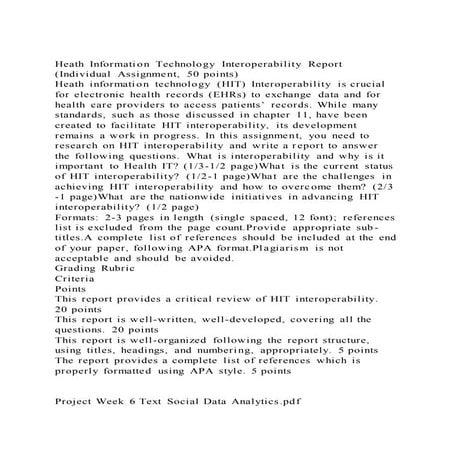 Heath Information Technology Interoperability Report (Individual Assignment, 50 points)
Heath information technology (HIT) Interoperability is crucial for electronic health records (EHRs) to exchange data and for health care providers to access patients' records. While many standards, such as those discussed in chapter 11, have been created to facilitate HIT interoperability, its development remains a work in progress. In this assignment, you need to research on HIT interoperability and write a report to answer the following questions. What is interoperability and why is it important to Health IT? (1/3-1/2 page)What is the current status of HIT interoperability? (1/2-1 page)What are the challenges in achieving HIT interoperability and how to overcome them? (2/3 -1 page)What are the nationwide initiatives in advancing HIT interoperability? (1/2 page)
Formats: 2-3 pages in length (single spaced, 12 font); references list is excluded from the page count.Provide appropriate sub-titles.A complete list of references should be included at the end of your paper, following APA format.Plagiarism is not acceptable and should be avoided.
Grading Rubric
Criteria
Points
This report provides a critical review of HIT interoperability. 20 points
This report is well-written, well-developed, covering all the questions. 20 points
This report is well-organized following the report structure, using titles, headings, and numbering, appropriately. 5 points
The report provides a complete list of references which is properly formatted using APA style. 5 points

Project Week 6 Text Social Data Analytics.pdf